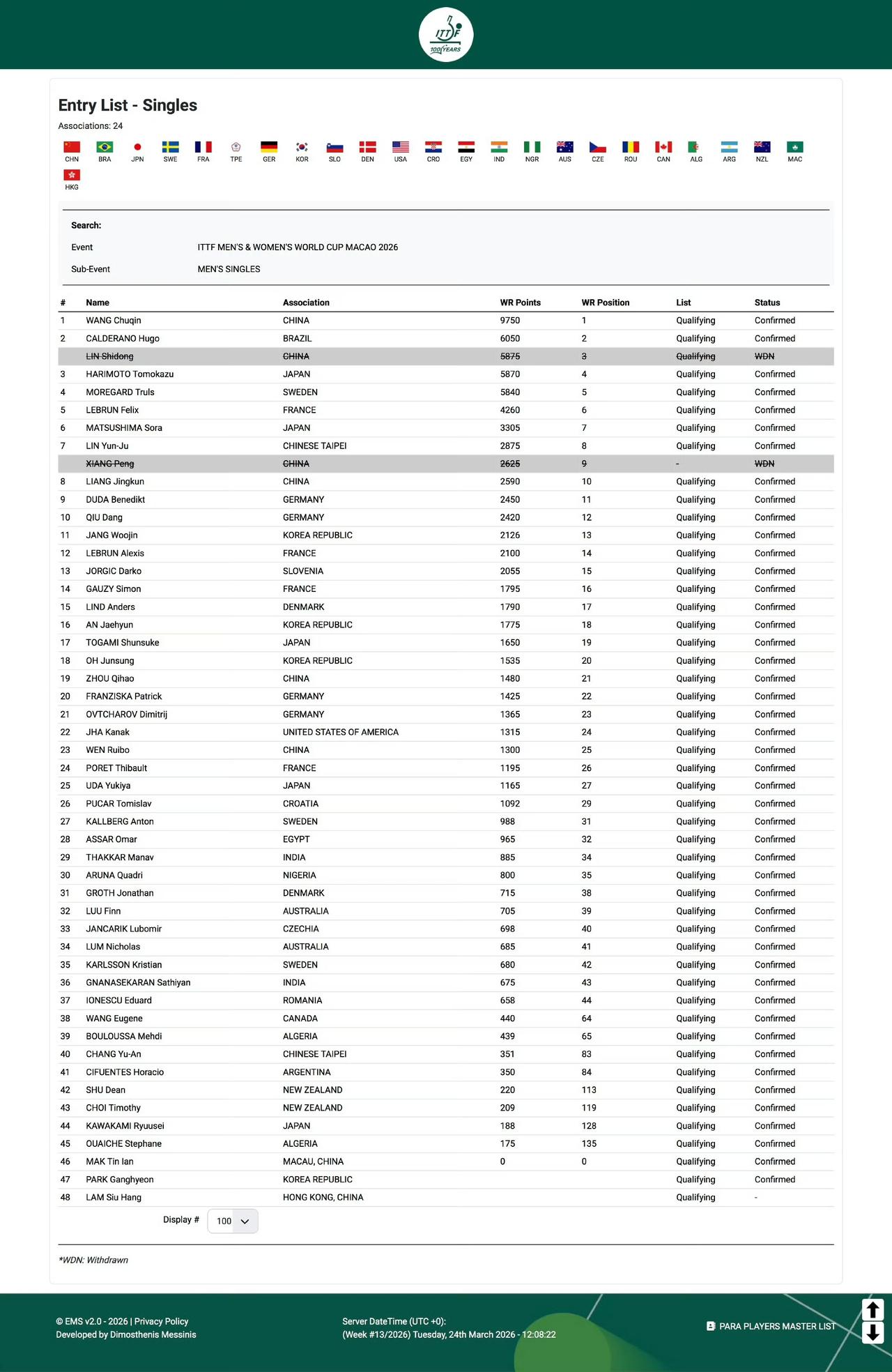 ITTF 100 YEARS

Entry List - Singles

Associations: 24

CHN BRA JPN SWE FRA TPE GER KOR SLO DEN USA CRO EGY IND NGR AUS CZE ROU CAN ALG ARG NZL MAC HKG

Search:

Event ITTF MEN'S & WOMEN'S WORLD CUP MACAO 2026

Sub-Event MEN'S SINGLES

| # | Name | Association | WR Points | WR Position | List | Status |
|---|---|---|---|---|---|---|
| 1 | WANG Chuqin | CHINA | 9750 | 1 | Qualifying | Confirmed |
| 2 | CALDERANO Hugo | BRAZIL | 6050 | 2 | Qualifying | Confirmed |
| | LIN Shidong | CHINA | 5875 | 3 | Qualifying | WDN |
| 3 | HARIMOTO Tomokazu | JAPAN | 5870 | 4 | Qualifying | Confirmed |
| 4 | MOREGARD Truls | SWEDEN | 5840 | 5 | Qualifying | Confirmed |
| 5 | LEBRUN Felix | FRANCE | 4260 | 6 | Qualifying | Confirmed |
| 6 | MATSUSHIMA Sora | JAPAN | 3305 | 7 | Qualifying | Confirmed |
| 7 | LIN Yun-Ju | CHINESE TAIPEI | 2875 | 8 | Qualifying | Confirmed |
| | XIANG Peng | CHINA | 2625 | 9 | - | WDN |
| 8 | LIANG Jingkun | CHINA | 2590 | 10 | Qualifying | Confirmed |
| 9 | DUDA Benedikt | GERMANY | 2450 | 11 | Qualifying | Confirmed |
| 10 | QIU Dang | GERMANY | 2420 | 12 | Qualifying | Confirmed |
| 11 | JANG Woojin | KOREA REPUBLIC | 2126 | 13 | Qualifying | Confirmed |
| 12 | LEBRUN Alexis | FRANCE | 2100 | 14 | Qualifying | Confirmed |
| 13 | JORGIC Darko | SLOVENIA | 2055 | 15 | Qualifying | Confirmed |
| 14 | GAUZY Simon | FRANCE | 1795 | 16 | Qualifying | Confirmed |
| 15 | LIND Anders | DENMARK | 1790 | 17 | Qualifying | Confirmed |
| 16 | AN Jaehyun | KOREA REPUBLIC | 1775 | 18 | Qualifying | Confirmed |
| 17 | TOGAMI Shunsuke | JAPAN | 1650 | 19 | Qualifying | Confirmed |
| 18 | OH Junsung | KOREA REPUBLIC | 1535 | 20 | Qualifying | Confirmed |
| 19 | ZHOU Qihao | CHINA | 1480 | 21 | Qualifying | Confirmed |
| 20 | FRANZISKA Patrick | GERMANY | 1425 | 22 | Qualifying | Confirmed |
| 21 | OVTCHAROV Dimitrij | GERMANY | 1365 | 23 | Qualifying | Confirmed |
| 22 | JHA Kanak | UNITED STATES OF AMERICA | 1315 | 24 | Qualifying | Confirmed |
| 23 | WEN Ruibo | CHINA | 1300 | 25 | Qualifying | Confirmed |
| 24 | PORET Thibault | FRANCE | 1195 | 26 | Qualifying | Confirmed |
| 25 | UDA Yukiya | JAPAN | 1165 | 27 | Qualifying | Confirmed |
| 26 | PUCAR Tomislav | CROATIA | 1092 | 29 | Qualifying | Confirmed |
| 27 | KALLBERG Anton | SWEDEN | 988 | 31 | Qualifying | Confirmed |
| 28 | ASSAR Omar | EGYPT | 965 | 32 | Qualifying | Confirmed |
| 29 | THAKKAR Manav | INDIA | 885 | 34 | Qualifying | Confirmed |
| 30 | ARUNA Quadri | NIGERIA | 800 | 35 | Qualifying | Confirmed |
| 31 | GROTH Jonathan | DENMARK | 715 | 38 | Qualifying | Confirmed |
| 32 | LUU Finn | AUSTRALIA | 705 | 39 | Qualifying | Confirmed |
| 33 | JANCARIK Lubomir | CZECHIA | 698 | 40 | Qualifying | Confirmed |
| 34 | LUM Nicholas | AUSTRALIA | 685 | 41 | Qualifying | Confirmed |
| 35 | KARLSSON Kristian | SWEDEN | 680 | 42 | Qualifying | Confirmed |
| 36 | GNANASEKARAN Sathiyan | INDIA | 675 | 43 | Qualifying | Confirmed |
| 37 | IONESCU Eduard | ROMANIA | 658 | 44 | Qualifying | Confirmed |
| 38 | WANG Eugene | CANADA | 440 | 64 | Qualifying | Confirmed |
| 39 | BOULOUSSA Mehdi | ALGERIA | 439 | 65 | Qualifying | Confirmed |
| 40 | CHANG Yu-An | CHINESE TAIPEI | 351 | 83 | Qualifying | Confirmed |
| 41 | CIFUENTES Horacio | ARGENTINA | 350 | 84 | Qualifying | Confirmed |
| 42 | SHU Dean | NEW ZEALAND | 220 | 113 | Qualifying | Confirmed |
| 43 | CHOI Timothy | NEW ZEALAND | 209 | 119 | Qualifying | Confirmed |
| 44 | KAWAKAMI Ryuusei | JAPAN | 188 | 128 | Qualifying | Confirmed |
| 45 | OUAICHE Stephane | ALGERIA | 175 | 135 | Qualifying | Confirmed |
| 46 | MAK Tin Ian | MACAU, CHINA | 0 | 0 | Qualifying | Confirmed |
| 47 | PARK Ganghyeon | KOREA REPUBLIC | | | Qualifying | Confirmed |
| 48 | LAM Siu Hang | HONG KONG, CHINA | | | Qualifying | - |

Display # 100

*WDN: Withdrawn

© EMS v2.0 - 2026 | Privacy Policy
Developed by Dimosthenis Messinis

Server DateTime (UTC +0):
(Week #13/2026) Tuesday, 24th March 2026 - 12:08:22

PARA PLAYERS MASTER LIST